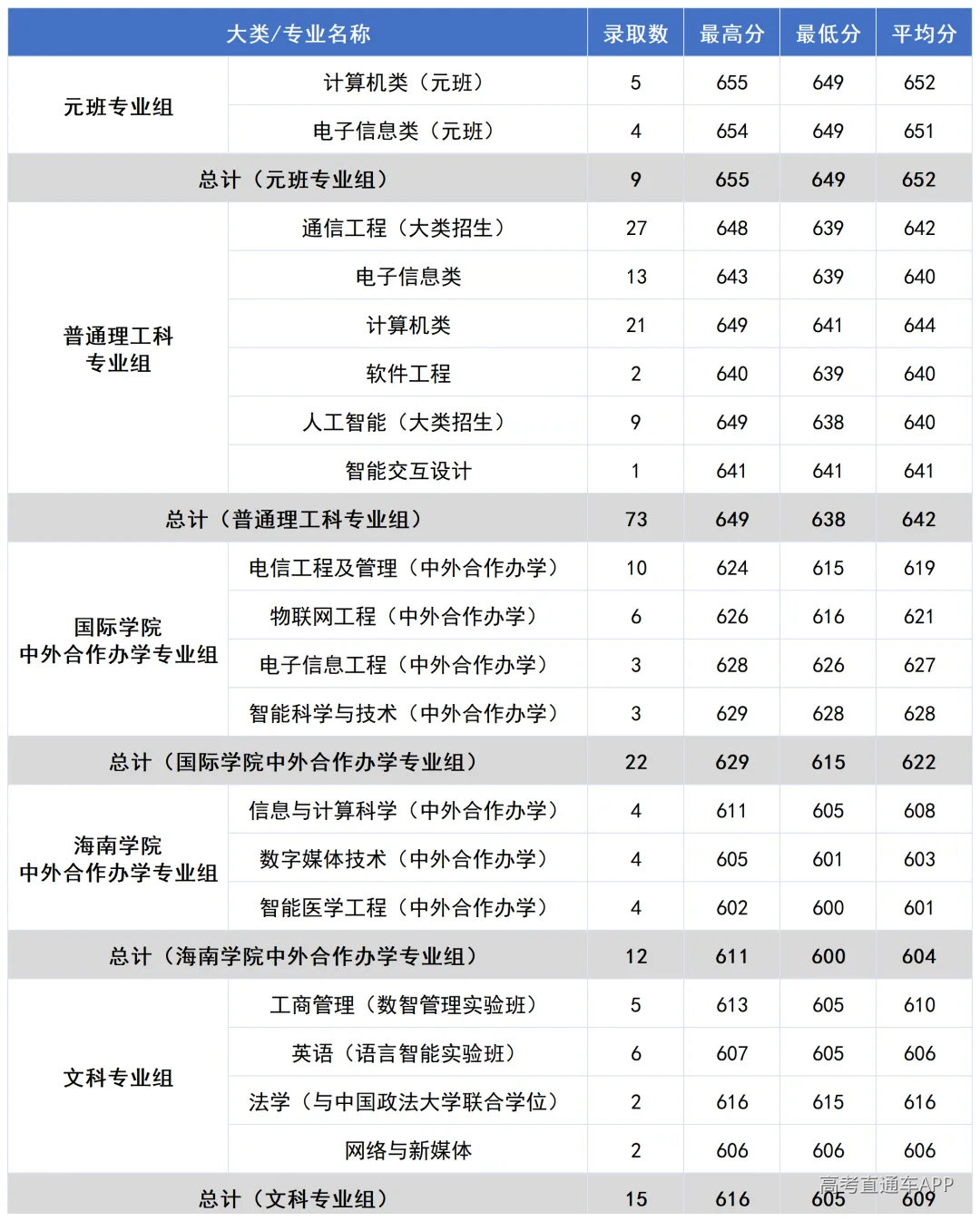 | 大类/专业名称 |  | 录取数 | 最高分 | 最低分 | 平均分 |
|---|---|---|---|---|---|
| 元班专业组 | 计算机类（元班） | 5 | 655 | 649 | 652 |
|  | 电子信息类（元班） | 4 | 654 | 649 | 651 |
| 总计（元班专业组） |  | 9 | 655 | 649 | 652 |
| 普通理工科专业组 | 通信工程（大类招生） | 27 | 648 | 639 | 642 |
|  | 电子信息类 | 13 | 643 | 639 | 640 |
|  | 计算机类 | 21 | 649 | 641 | 644 |
|  | 软件工程 | 2 | 640 | 639 | 640 |
|  | 人工智能（大类招生） | 9 | 649 | 638 | 640 |
|  | 智能交互设计 | 1 | 641 | 641 | 641 |
| 总计（普通理工科专业组） |  | 73 | 649 | 638 | 642 |
| 国际学院中外合作办学专业组 | 电信工程及管理（中外合作办学） | 10 | 624 | 615 | 619 |
|  | 物联网工程（中外合作办学） | 6 | 626 | 616 | 621 |
|  | 电子信息工程（中外合作办学） | 3 | 628 | 626 | 627 |
|  | 智能科学与技术（中外合作办学） | 3 | 629 | 628 | 628 |
| 总计（国际学院中外合作办学专业组） |  | 22 | 629 | 615 | 622 |
| 海南学院中外合作办学专业组 | 信息与计算科学（中外合作办学） | 4 | 611 | 605 | 608 |
|  | 数字媒体技术（中外合作办学） | 4 | 605 | 601 | 603 |
|  | 智能医学工程（中外合作办学） | 4 | 602 | 600 | 601 |
| 总计（海南学院中外合作办学专业组） |  | 12 | 611 | 600 | 604 |
| 文科专业组 | 工商管理（数智管理实验班） | 5 | 613 | 605 | 610 |
|  | 英语（语言智能实验班） | 6 | 607 | 605 | 606 |
|  | 法学（与中国政法大学联合学位） | 2 | 616 | 615 | 616 |
|  | 网络与新媒体 | 2 | 606 | 606 | 606 |
| 总计（文科专业组） |  | 15 | 616 | 605 | 609 |

高考直通车APP